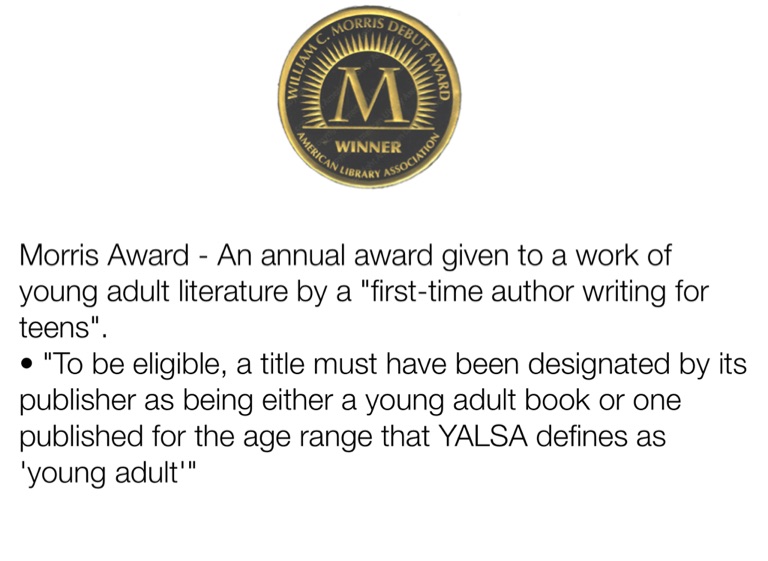 WILLIAM C. MORRIS DEBUT AWARD
M
WINNER
AMERICAN LIBRARY ASSOCIATION

Morris Award - An annual award given to a work of young adult literature by a "first-time author writing for teens".
• "To be eligible, a title must have been designated by its publisher as being either a young adult book or one published for the age range that YALSA defines as 'young adult'"